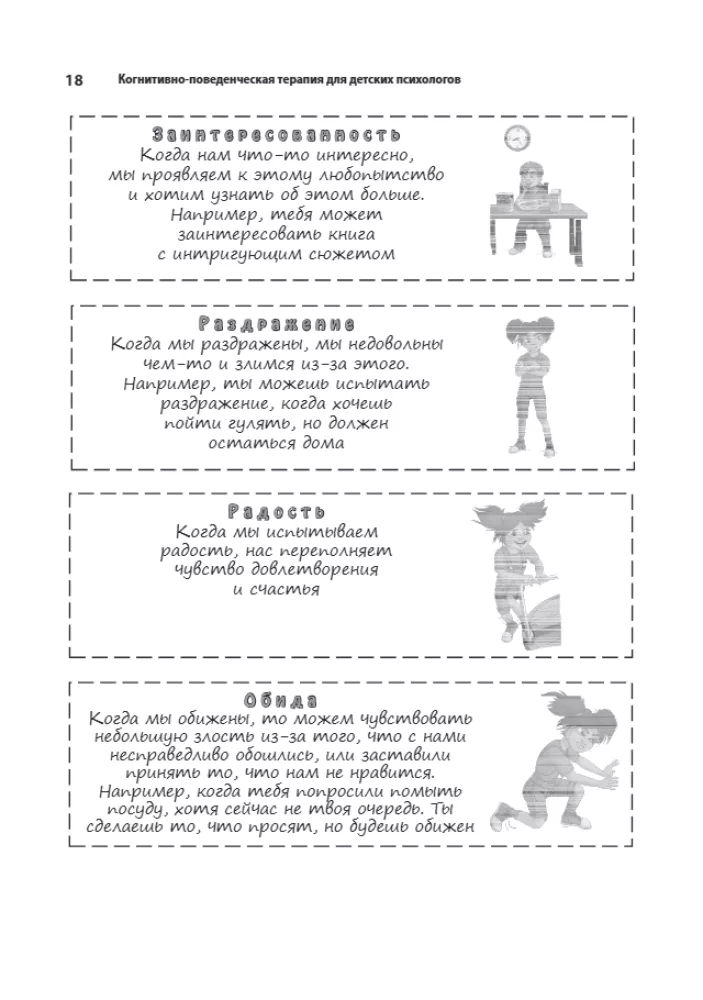 18 Когнитивно-поведенческая терапия для детских психологов

Заинтересованность
Когда нам что-то интересно, мы проявляем к этому любопытство и хотим узнать об этом больше. Например, тебя может заинтересовать книга с интригующим сюжетом

Раздражение
Когда мы раздражены, мы недовольны чем-то и злимся из-за этого. Например, ты можешь испытать раздражение, когда хочешь пойти гулять, но должен остаться дома

Радость
Когда мы испытываем радость, нас переполняет чувство довлетворения и счастья

Обида
Когда мы обижены, то можем чувствовать небольшую злость из-за того, что с нами несправедливо обошлись, или заставили принять то, что нам не нравится. Например, когда тебя попросили помыть посуду, хотя сейчас не твоя очередь. Ты сделаешь то, что просят, но будешь обижен